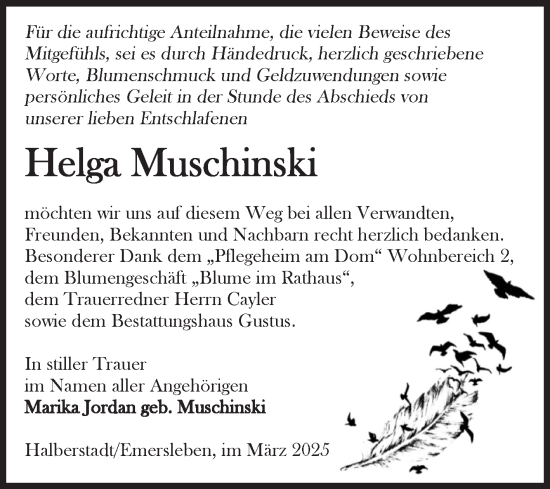 Für die aufrichtige Anteilnahme, die vielen Beweise des Mitgefühls, sei es durch Händedruck, herzlich geschriebene Worte, Blumenschmuck und Geldzuwendungen sowie persönliches Geleit in der Stunde des Abschieds von unserer lieben Entschlafenen

Helga Muschinski

möchten wir uns auf diesem Weg bei allen Verwandten, Freunden, Bekannten und Nachbarn recht herzlich bedanken. Besonderer Dank dem „Pflegeheim am Dom“ Wohnbereich 2, dem Blumengeschäft „Blume im Rathaus“, dem Trauerredner Herrn Cayler sowie dem Bestattungshaus Gustus.

In stiller Trauer
im Namen aller Angehörigen
Marika Jordan geb. Muschinski

Halberstadt/Emersleben, im März 2025